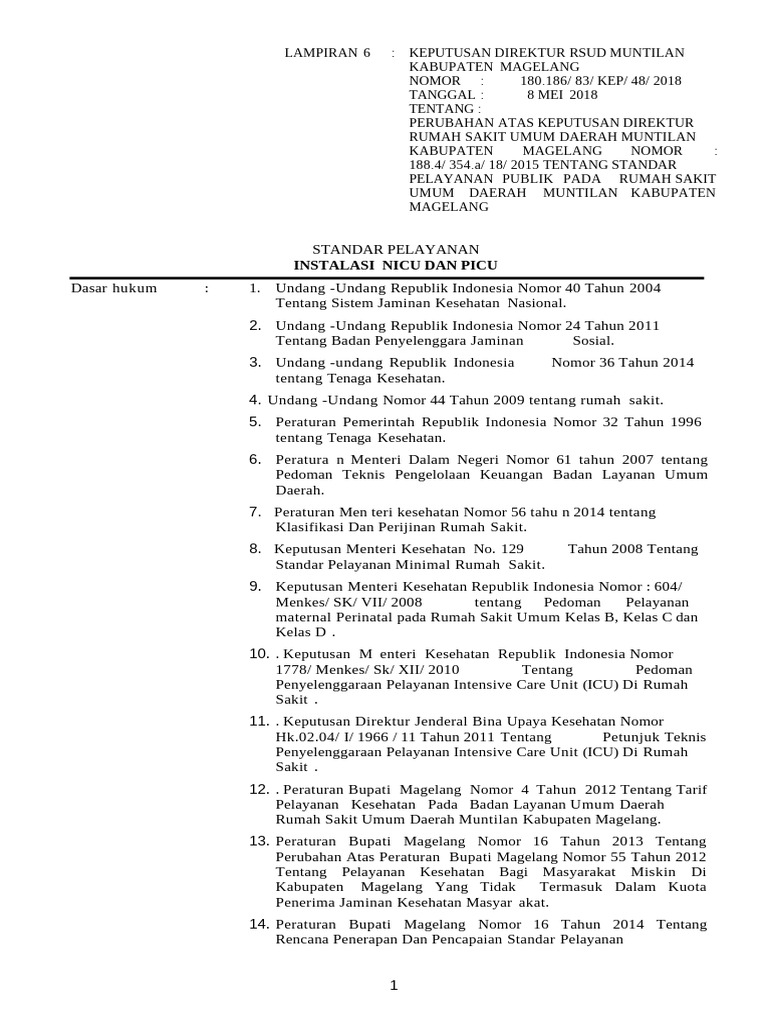 LAMPIRAN 6 : KEPUTUSAN DIREKTUR RSUD MUNTILAN KABUPATEN MAGELANG
NOMOR : 180.186/ 83/ KEP/ 48/ 2018
TANGGAL : 8 MEI 2018
TENTANG :
PERUBAHAN ATAS KEPUTUSAN DIREKTUR RUMAH SAKIT UMUM DAERAH MUNTILAN KABUPATEN MAGELANG NOMOR : 188.4/ 354.a/ 18/ 2015 TENTANG STANDAR PELAYANAN PUBLIK PADA RUMAH SAKIT UMUM DAERAH MUNTILAN KABUPATEN MAGELANG

STANDAR PELAYANAN
INSTALASI NICU DAN PICU

Dasar hukum :
1. Undang -Undang Republik Indonesia Nomor 40 Tahun 2004 Tentang Sistem Jaminan Kesehatan Nasional.
2. Undang -Undang Republik Indonesia Nomor 24 Tahun 2011 Tentang Badan Penyelenggara Jaminan Sosial.
3. Undang -undang Republik Indonesia Nomor 36 Tahun 2014 tentang Tenaga Kesehatan.
4. Undang -Undang Nomor 44 Tahun 2009 tentang rumah sakit.
5. Peraturan Pemerintah Republik Indonesia Nomor 32 Tahun 1996 tentang Tenaga Kesehatan.
6. Peratura n Menteri Dalam Negeri Nomor 61 tahun 2007 tentang Pedoman Teknis Pengelolaan Keuangan Badan Layanan Umum Daerah.
7. Peraturan Men teri kesehatan Nomor 56 tahu n 2014 tentang Klasifikasi Dan Perijinan Rumah Sakit.
8. Keputusan Menteri Kesehatan No. 129 Tahun 2008 Tentang Standar Pelayanan Minimal Rumah Sakit.
9. Keputusan Menteri Kesehatan Republik Indonesia Nomor : 604/ Menkes/ SK/ VII/ 2008 tentang Pedoman Pelayanan maternal Perinatal pada Rumah Sakit Umum Kelas B, Kelas C dan Kelas D .
10. . Keputusan M enteri Kesehatan Republik Indonesia Nomor 1778/ Menkes/ Sk/ XII/ 2010 Tentang Pedoman Penyelenggaraan Pelayanan Intensive Care Unit (ICU) Di Rumah Sakit .
11. . Keputusan Direktur Jenderal Bina Upaya Kesehatan Nomor Hk.02.04/ I/ 1966 / 11 Tahun 2011 Tentang Petunjuk Teknis Penyelenggaraan Pelayanan Intensive Care Unit (ICU) Di Rumah Sakit .
12. . Peraturan Bupati Magelang Nomor 4 Tahun 2012 Tentang Tarif Pelayanan Kesehatan Pada Badan Layanan Umum Daerah Rumah Sakit Umum Daerah Muntilan Kabupaten Magelang.
13. Peraturan Bupati Magelang Nomor 16 Tahun 2013 Tentang Perubahan Atas Peraturan Bupati Magelang Nomor 55 Tahun 2012 Tentang Pelayanan Kesehatan Bagi Masyarakat Miskin Di Kabupaten Magelang Yang Tidak Termasuk Dalam Kuota Penerima Jaminan Kesehatan Masyar akat.
14. Peraturan Bupati Magelang Nomor 16 Tahun 2014 Tentang Rencana Penerapan Dan Pencapaian Standar Pelayanan

1